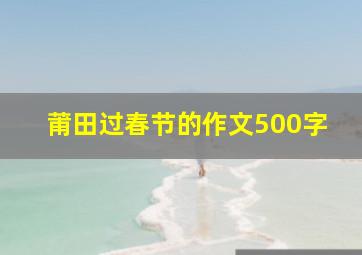 莆田过春节的作文500字